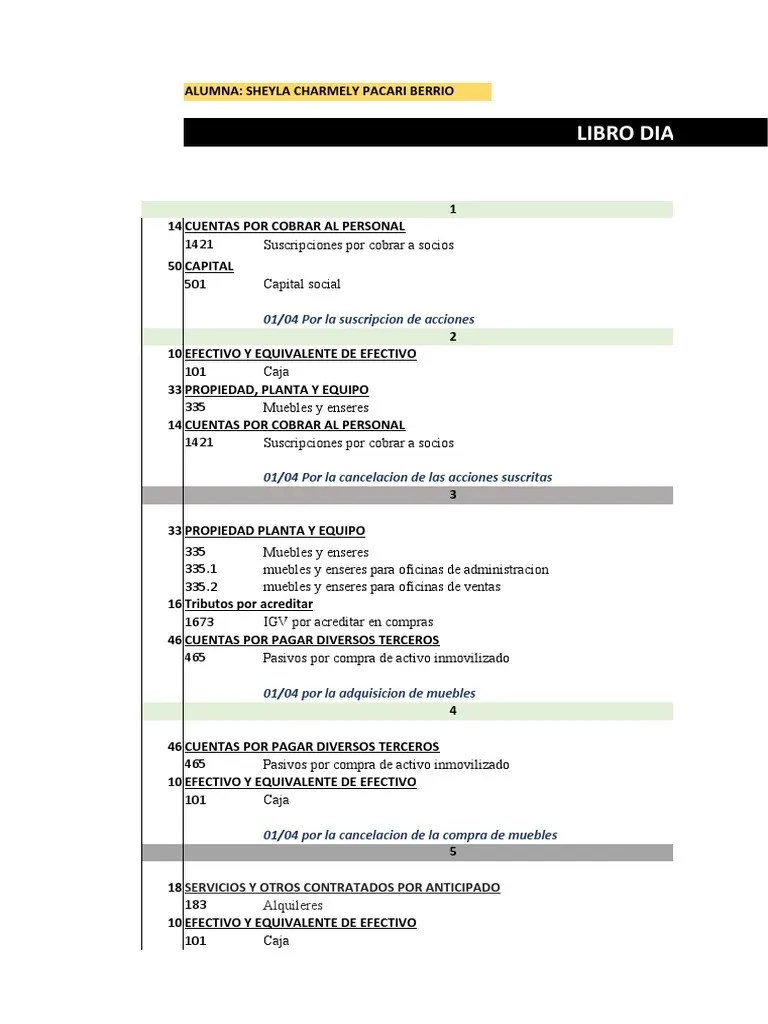 ALUMNA: SHEYLA CHARMELY PACARI BERRIO

LIBRO DIA

1

14 CUENTAS POR COBRAR AL PERSONAL
1421 Suscripciones por cobrar a socios
50 CAPITAL
501 Capital social

01/04 Por la suscripcion de acciones

2

10 EFECTIVO Y EQUIVALENTE DE EFECTIVO
101 Caja
33 PROPIEDAD, PLANTA Y EQUIPO
335 Muebles y enseres
14 CUENTAS POR COBRAR AL PERSONAL
1421 Suscripciones por cobrar a socios

01/04 Por la cancelacion de las acciones suscritas

3

33 PROPIEDAD PLANTA Y EQUIPO
335 Muebles y enseres
335.1 muebles y enseres para oficinas de administracion
335.2 muebles y enseres para oficinas de ventas
16 Tributos por acreditar
1673 IGV por acreditar en compras
46 CUENTAS POR PAGAR DIVERSOS TERCEROS
465 Pasivos por compra de activo inmovilizado

01/04 por la adquisicion de muebles

4

46 CUENTAS POR PAGAR DIVERSOS TERCEROS
465 Pasivos por compra de activo inmovilizado
10 EFECTIVO Y EQUIVALENTE DE EFECTIVO
101 Caja

01/04 por la cancelacion de la compra de muebles

5

18 SERVICIOS Y OTROS CONTRATADOS POR ANTICIPADO
183 Alquileres
10 EFECTIVO Y EQUIVALENTE DE EFECTIVO
101 Caja